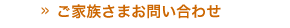 » ご家族さまお問い合わせ